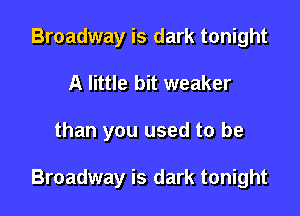 Broadway is dark tonight

A little bit weaker

than you used to be

Broadway is dark tonight